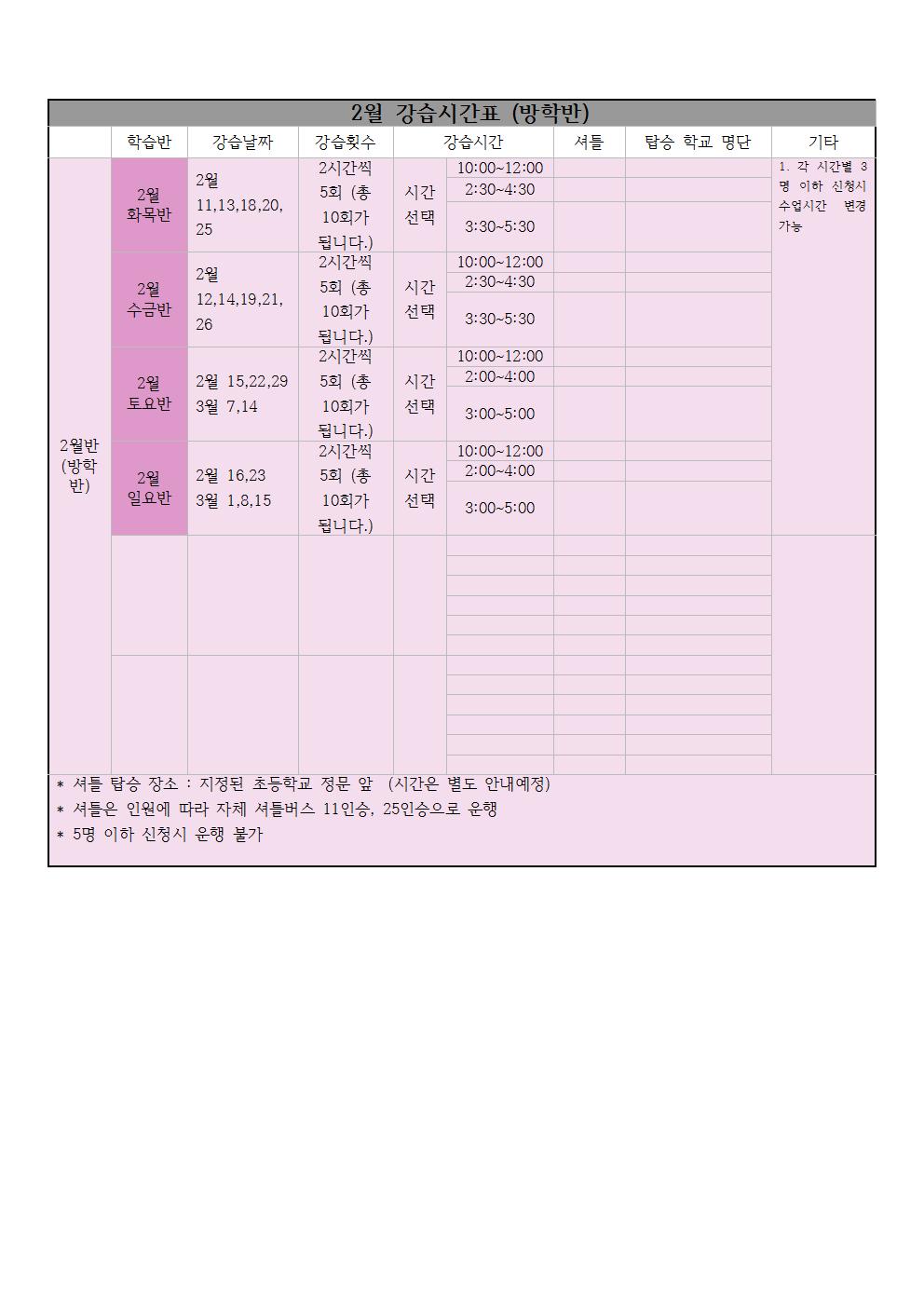 2월 강습시간표 (방학반)

| | 학습반 | 강습날짜 | 강습횟수 | 강습시간 | | 셔틀 | 탑승 학교 명단 | 기타 |
|---|---|---|---|---|---|---|---|---|
| 2월반 (방학반) | 2월 화목반 | 2월 11,13,18,20, 25 | 2시간씩 5회 (총 10회가 됩니다.) | 시간 선택 | 10:00~12:00 | | | 1. 각 시간별 3명 이하 신청시 수업시간 변경 가능 |
| | | | | | 2:30~4:30 | | | |
| | | | | | 3:30~5:30 | | | |
| | 2월 수금반 | 2월 12,14,19,21, 26 | 2시간씩 5회 (총 10회가 됩니다.) | 시간 선택 | 10:00~12:00 | | | |
| | | | | | 2:30~4:30 | | | |
| | | | | | 3:30~5:30 | | | |
| | 2월 토요반 | 2월 15,22,29 3월 7,14 | 2시간씩 5회 (총 10회가 됩니다.) | 시간 선택 | 10:00~12:00 | | | |
| | | | | | 2:00~4:00 | | | |
| | | | | | 3:00~5:00 | | | |
| | 2월 일요반 | 2월 16,23 3월 1,8,15 | 2시간씩 5회 (총 10회가 됩니다.) | 시간 선택 | 10:00~12:00 | | | |
| | | | | | 2:00~4:00 | | | |
| | | | | | 3:00~5:00 | | | |

* 셔틀 탑승 장소 : 지정된 초등학교 정문 앞 (시간은 별도 안내예정)
* 셔틀은 인원에 따라 자체 셔틀버스 11인승, 25인승으로 운행
* 5명 이하 신청시 운행 불가